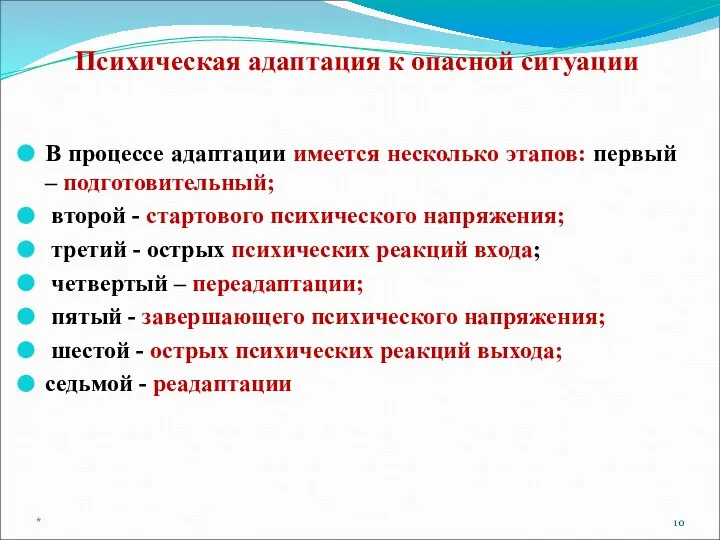 Психическая адаптация к опасной ситуации

В процессе адаптации имеется несколько этапов: первый – подготовительный;

второй - стартового психического напряжения;

третий - острых психических реакций входа;

четвертый – переадаптации;

пятый - завершающего психического напряжения;

шестой - острых психических реакций выхода;

седьмой - реадаптации

*

10